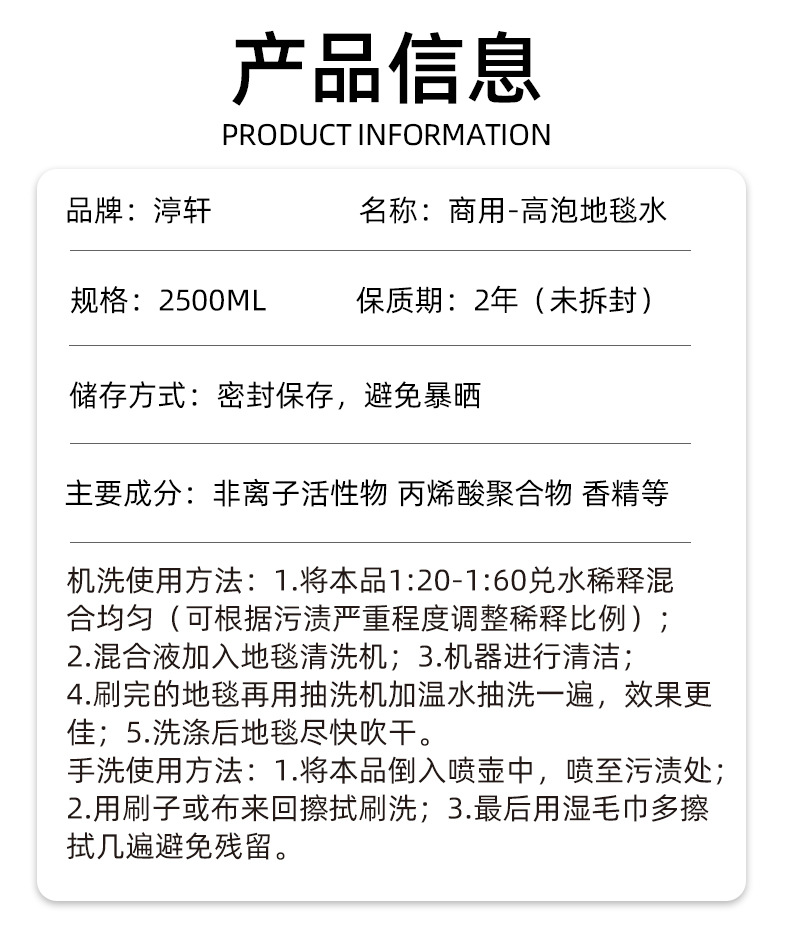 产品信息
PRODUCT INFORMATION

品牌：渟轩 名称：商用-高泡地毯水

规格：2500ML 保质期：2年（未拆封）

储存方式：密封保存，避免暴晒

主要成分：非离子活性物 丙烯酸聚合物 香精等

机洗使用方法：1.将本品1:20-1:60兑水稀释混合均匀（可根据污渍严重程度调整稀释比例）；2.混合液加入地毯清洗机；3.机器进行清洁；4.刷完的地毯再用抽洗机加温水抽洗一遍，效果更佳；5.洗涤后地毯尽快吹干。
手洗使用方法：1.将本品倒入喷壶中，喷至污渍处；2.用刷子或布来回擦拭刷洗；3.最后用湿毛巾多擦拭几遍避免残留。